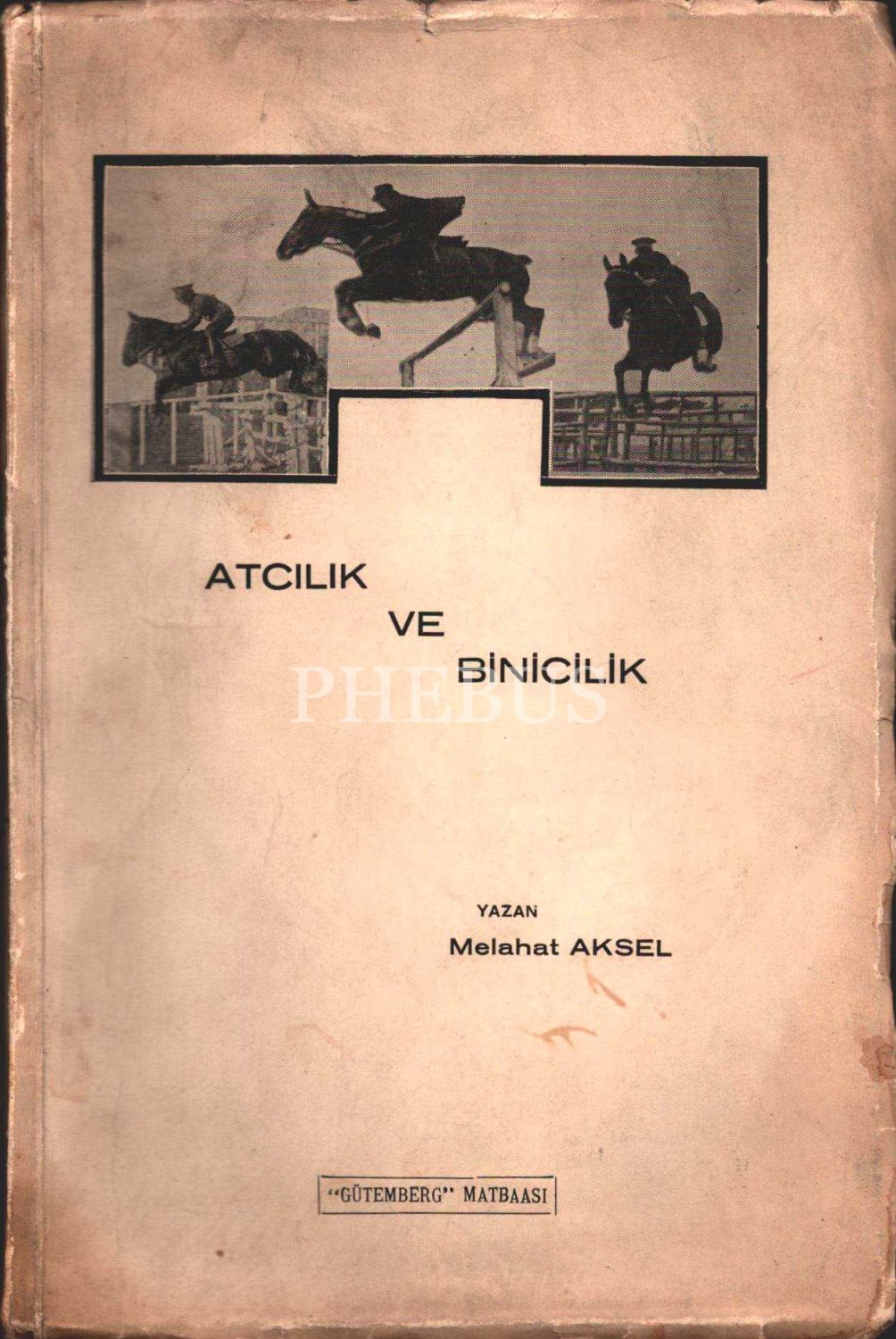 ATCILIK

VE

BİNİCİLİK

YAZAN

Melahat AKSEL

"GÜTEMBERG" MATBAASI

PHEBUS